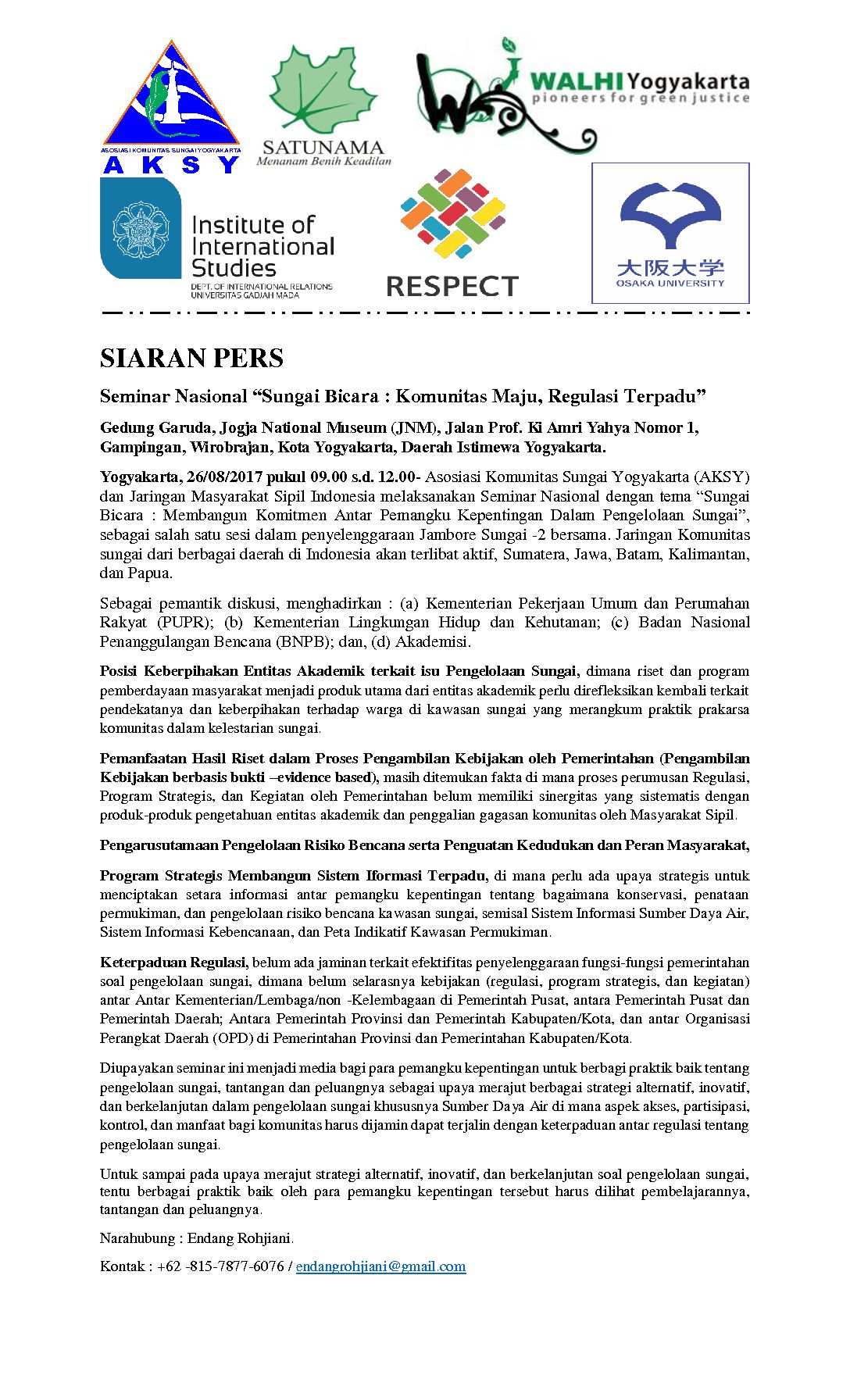 ASOSIASI KOMUNITAS SUNGAI YOGYAKARTA
AKSY

SATUNAMA
Menanam Benih Keadilan

WALHI Yogyakarta
pioneers for green justice

Institute of International Studies
DEPT. OF INTERNATIONAL RELATIONS
UNIVERSITAS GADJAH MADA

RESPECT

大阪大学
OSAKA UNIVERSITY

SIARAN PERS

Seminar Nasional “Sungai Bicara : Komunitas Maju, Regulasi Terpadu”

Gedung Garuda, Jogja National Museum (JNM), Jalan Prof. Ki Amri Yahya Nomor 1, Gampingan, Wirobrajan, Kota Yogyakarta, Daerah Istimewa Yogyakarta.

Yogyakarta, 26/08/2017 pukul 09.00 s.d. 12.00- Asosiasi Komunitas Sungai Yogyakarta (AKSY) dan Jaringan Masyarakat Sipil Indonesia melaksanakan Seminar Nasional dengan tema “Sungai Bicara : Membangun Komitmen Antar Pemangku Kepentingan Dalam Pengelolaan Sungai”, sebagai salah satu sesi dalam penyelenggaraan Jambore Sungai -2 bersama. Jaringan Komunitas sungai dari berbagai daerah di Indonesia akan terlibat aktif, Sumatera, Jawa, Batam, Kalimantan, dan Papua.

Sebagai pemantik diskusi, menghadirkan : (a) Kementerian Pekerjaan Umum dan Perumahan Rakyat (PUPR); (b) Kementerian Lingkungan Hidup dan Kehutanan; (c) Badan Nasional Penanggulangan Bencana (BNPB); dan, (d) Akademisi.

Posisi Keberpihakan Entitas Akademik terkait isu Pengelolaan Sungai, dimana riset dan program pemberdayaan masyarakat menjadi produk utama dari entitas akademik perlu direfleksikan kembali terkait pendekatanya dan keberpihakan terhadap warga di kawasan sungai yang merangkum praktik prakarsa komunitas dalam kelestarian sungai.

Pemanfaatan Hasil Riset dalam Proses Pengambilan Kebijakan oleh Pemerintahan (Pengambilan Kebijakan berbasis bukti –evidence based), masih ditemukan fakta di mana proses perumusan Regulasi, Program Strategis, dan Kegiatan oleh Pemerintahan belum memiliki sinergitas yang sistematis dengan produk-produk pengetahuan entitas akademik dan penggalian gagasan komunitas oleh Masyarakat Sipil.

Pengarusutamaan Pengelolaan Risiko Bencana serta Penguatan Kedudukan dan Peran Masyarakat,

Program Strategis Membangun Sistem Iformasi Terpadu, di mana perlu ada upaya strategis untuk menciptakan setara informasi antar pemangku kepentingan tentang bagaimana konservasi, penataan permukiman, dan pengelolaan risiko bencana kawasan sungai, semisal Sistem Informasi Sumber Daya Air, Sistem Informasi Kebencanaan, dan Peta Indikatif Kawasan Permukiman.

Keterpaduan Regulasi, belum ada jaminan terkait efektifitas penyelenggaraan fungsi-fungsi pemerintahan soal pengelolaan sungai, dimana belum selarasnya kebijakan (regulasi, program strategis, dan kegiatan) antar Antar Kementerian/Lembaga/non -Kelembagaan di Pemerintah Pusat, antara Pemerintah Pusat dan Pemerintah Daerah; Antara Pemerintah Provinsi dan Pemerintah Kabupaten/Kota, dan antar Organisasi Perangkat Daerah (OPD) di Pemerintahan Provinsi dan Pemerintahan Kabupaten/Kota.

Diupayakan seminar ini menjadi media bagi para pemangku kepentingan untuk berbagi praktik baik tentang pengelolaan sungai, tantangan dan peluangnya sebagai upaya merajut berbagai strategi alternatif, inovatif, dan berkelanjutan dalam pengelolaan sungai khususnya Sumber Daya Air di mana aspek akses, partisipasi, kontrol, dan manfaat bagi komunitas harus dijamin dapat terjalin dengan keterpaduan antar regulasi tentang pengelolaan sungai.

Untuk sampai pada upaya merajut strategi alternatif, inovatif, dan berkelanjutan soal pengelolaan sungai, tentu berbagai praktik baik oleh para pemangku kepentingan tersebut harus dilihat pembelajarannya, tantangan dan peluangnya.

Narahubung : Endang Rohjiani.

Kontak : +62 -815-7877-6076 / endangrohjiani@gmail.com